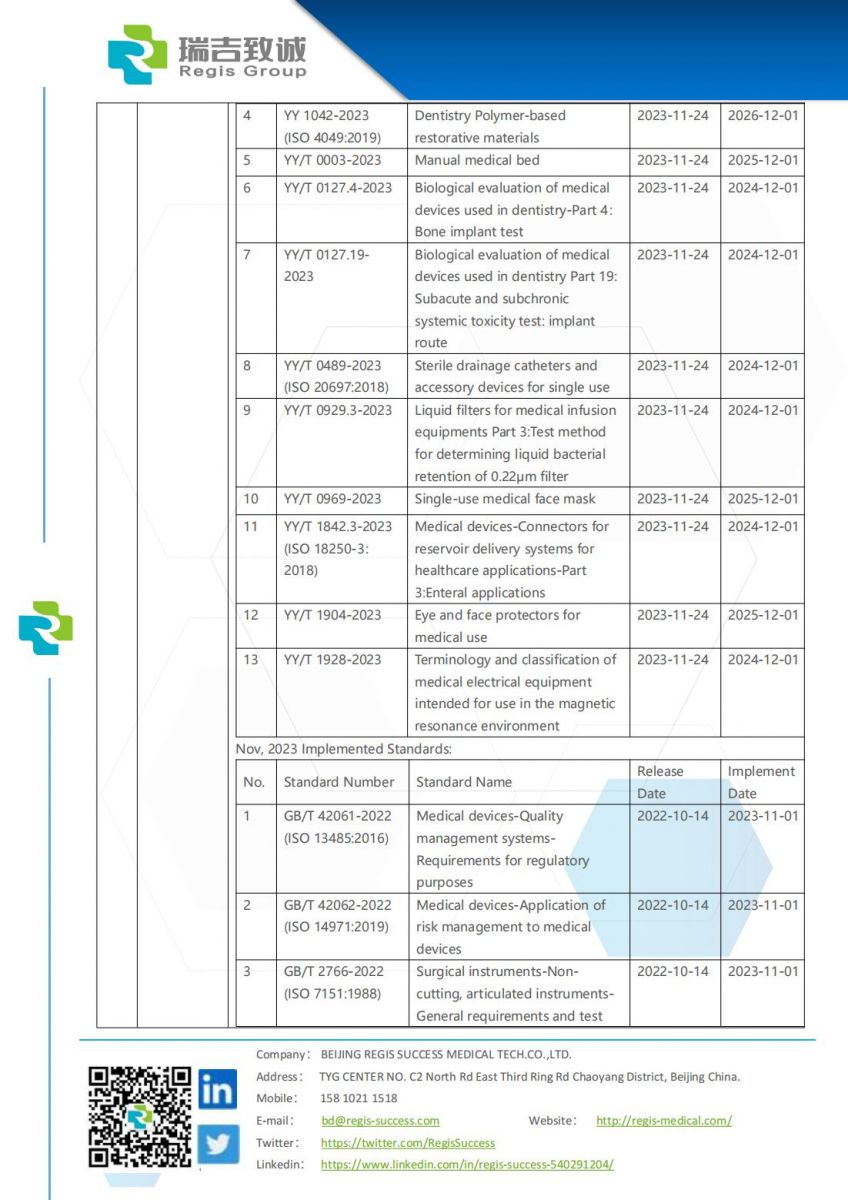 瑞吉致诚
Regis Group

| 4 | YY 1042-2023 (ISO 4049:2019) | Dentistry Polymer-based restorative materials | 2023-11-24 | 2026-12-01 |
|---|---|---|---|---|
| 5 | YY/T 0003-2023 | Manual medical bed | 2023-11-24 | 2025-12-01 |
| 6 | YY/T 0127.4-2023 | Biological evaluation of medical devices used in dentistry-Part 4: Bone implant test | 2023-11-24 | 2024-12-01 |
| 7 | YY/T 0127.19-2023 | Biological evaluation of medical devices used in dentistry Part 19: Subacute and subchronic systemic toxicity test: implant route | 2023-11-24 | 2024-12-01 |
| 8 | YY/T 0489-2023 (ISO 20697:2018) | Sterile drainage catheters and accessory devices for single use | 2023-11-24 | 2024-12-01 |
| 9 | YY/T 0929.3-2023 | Liquid filters for medical infusion equipments Part 3:Test method for determining liquid bacterial retention of 0.22μm filter | 2023-11-24 | 2024-12-01 |
| 10 | YY/T 0969-2023 | Single-use medical face mask | 2023-11-24 | 2025-12-01 |
| 11 | YY/T 1842.3-2023 (ISO 18250-3: 2018) | Medical devices-Connectors for reservoir delivery systems for healthcare applications-Part 3:Enteral applications | 2023-11-24 | 2024-12-01 |
| 12 | YY/T 1904-2023 | Eye and face protectors for medical use | 2023-11-24 | 2025-12-01 |
| 13 | YY/T 1928-2023 | Terminology and classification of medical electrical equipment intended for use in the magnetic resonance environment | 2023-11-24 | 2024-12-01 |

Nov, 2023 Implemented Standards:

| No. | Standard Number | Standard Name | Release Date | Implement Date |
|---|---|---|---|---|
| 1 | GB/T 42061-2022 (ISO 13485:2016) | Medical devices-Quality management systems-Requirements for regulatory purposes | 2022-10-14 | 2023-11-01 |
| 2 | GB/T 42062-2022 (ISO 14971:2019) | Medical devices-Application of risk management to medical devices | 2022-10-14 | 2023-11-01 |
| 3 | GB/T 2766-2022 (ISO 7151:1988) | Surgical instruments-Non-cutting, articulated instruments-General requirements and test | 2022-10-14 | 2023-11-01 |

Company: BEIJING REGIS SUCCESS MEDICAL TECH.CO.,LTD.
Address: TYG CENTER NO. C2 North Rd East Third Ring Rd Chaoyang District, Beijing China.
Mobile: 158 1021 1518
E-mail: bd@regis-success.com Website: http://regis-medical.com/
Twitter: https://twitter.com/RegisSuccess
Linkedin: https://www.linkedin.com/in/regis-success-540291204/